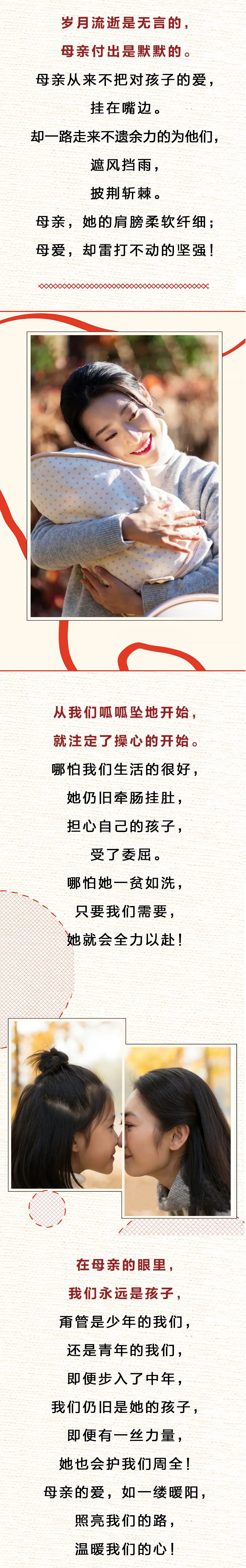 岁月流逝是无言的，

母亲付出是默默的。

母亲从来不把对孩子的爱，

挂在嘴边。

却一路走来不遗余力的为他们，

遮风挡雨，

披荆斩棘。

母亲，她的肩膀柔软纤细；

母爱，却雷打不动的坚强！

从我们呱呱坠地开始，

就注定了操心的开始。

哪怕我们生活的很好，

她仍旧牵肠挂肚，

担心自己的孩子，

受了委屈。

哪怕她一贫如洗，

只要我们需要，

她就会全力以赴！

在母亲的眼里，

我们永远是孩子，

甭管是少年的我们，

还是青年的我们，

即便步入了中年，

我们仍旧是她的孩子，

即便有一丝力量，

她也会护我们周全！

母亲的爱，如一缕暖阳，

照亮我们的路，

温暖我们的心！